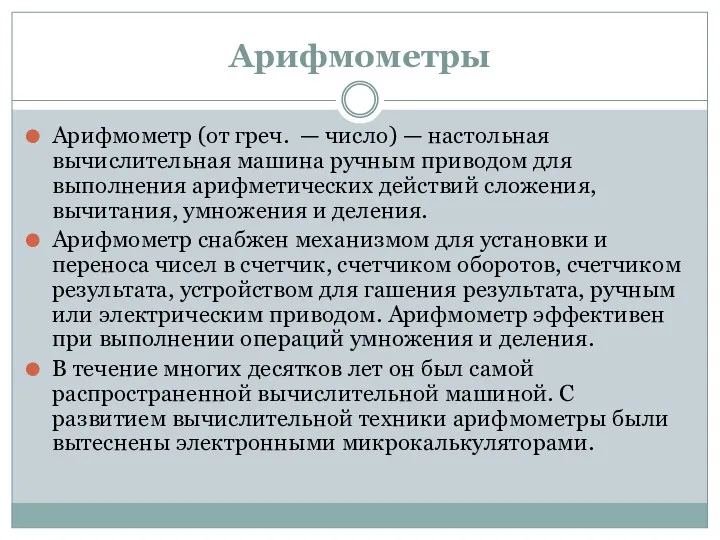 Арифмометры

Арифмометр (от греч. — число) — настольная вычислительная машина ручным приводом для выполнения арифметических действий сложения, вычитания, умножения и деления.

Арифмометр снабжен механизмом для установки и переноса чисел в счетчик, счетчиком оборотов, счетчиком результата, устройством для гашения результата, ручным или электрическим приводом. Арифмометр эффективен при выполнении операций умножения и деления.

В течение многих десятков лет он был самой распространенной вычислительной машиной. С развитием вычислительной техники арифмометры были вытеснены электронными микрокалькуляторами.